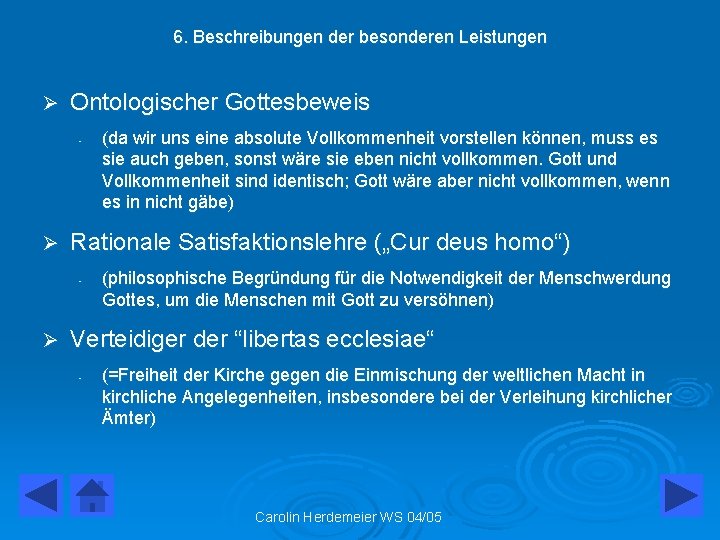 6. Beschreibungen der besonderen Leistungen

➢ Ontologischer Gottesbeweis

- (da wir uns eine absolute Vollkommenheit vorstellen können, muss es sie auch geben, sonst wäre sie eben nicht vollkommen. Gott und Vollkommenheit sind identisch; Gott wäre aber nicht vollkommen, wenn es in nicht gäbe)

➢ Rationale Satisfaktionslehre („Cur deus homo“)

- (philosophische Begründung für die Notwendigkeit der Menschwerdung Gottes, um die Menschen mit Gott zu versöhnen)

➢ Verteidiger der “libertas ecclesiae“

- (=Freiheit der Kirche gegen die Einmischung der weltlichen Macht in kirchliche Angelegenheiten, insbesondere bei der Verleihung kirchlicher Ämter)

Carolin Herdemeier WS 04/05